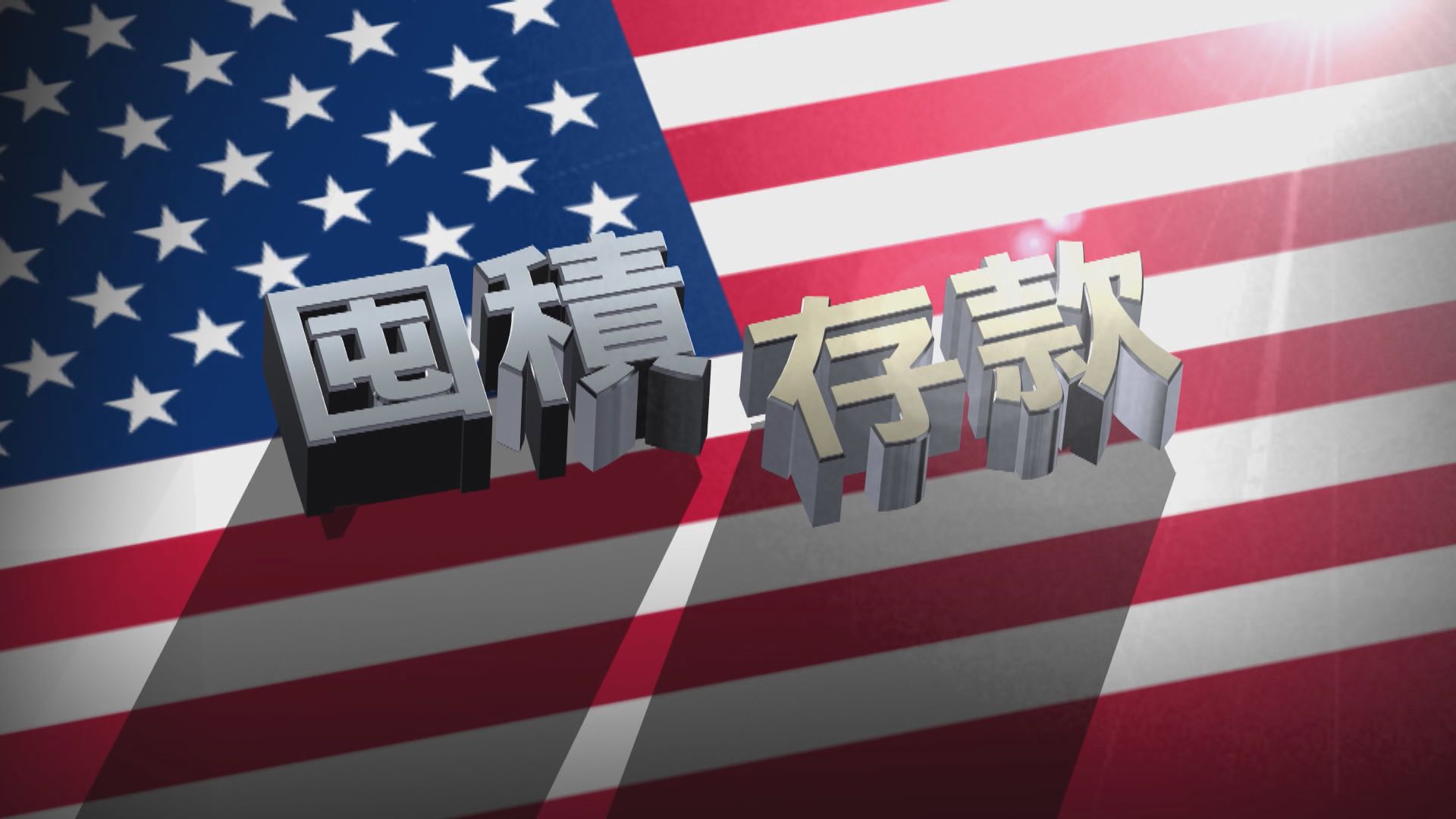 囤積 存款